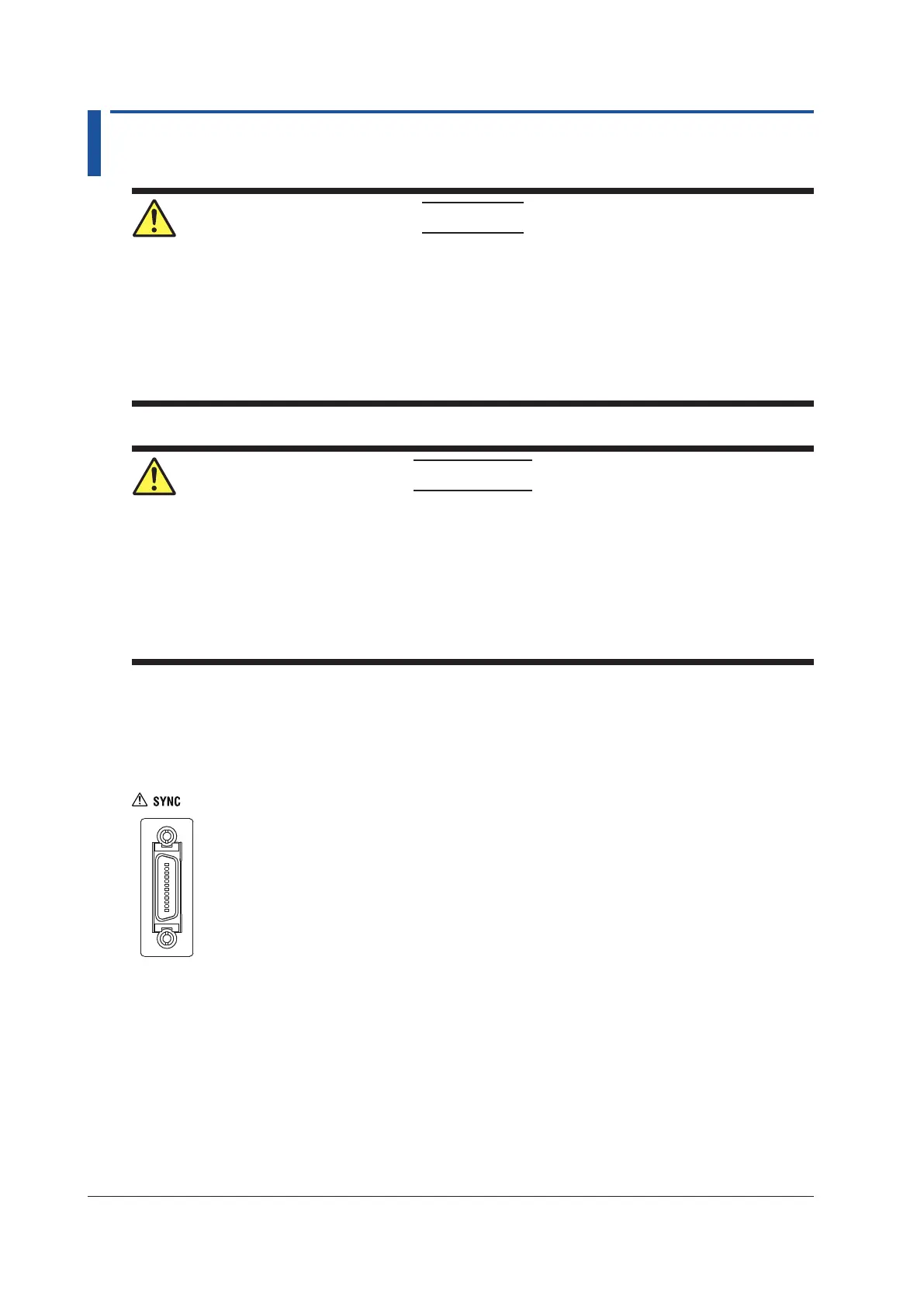 SYNC